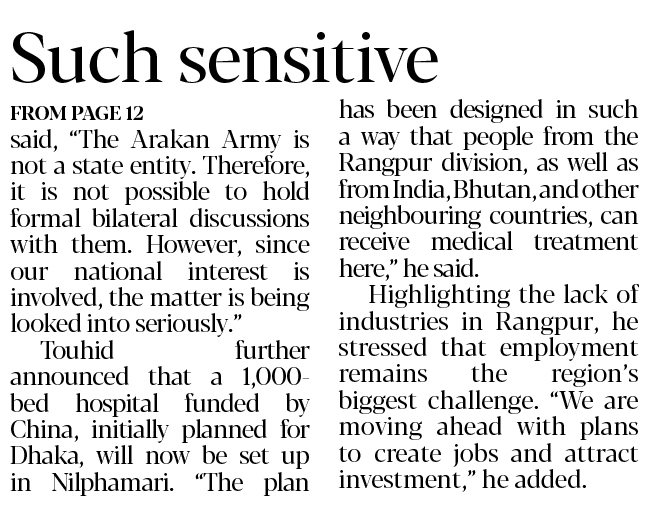 Such sensitive

FROM PAGE 12

said, "The Arakan Army is not a state entity. Therefore, it is not possible to hold formal bilateral discussions with them. However, since our national interest is involved, the matter is being looked into seriously."

Touhid further announced that a 1,000-bed hospital funded by China, initially planned for Dhaka, will now be set up in Nilphamari. "The plan has been designed in such a way that people from the Rangpur division, as well as from India, Bhutan, and other neighbouring countries, can receive medical treatment here," he said.

Highlighting the lack of industries in Rangpur, he stressed that employment remains the region's biggest challenge. "We are moving ahead with plans to create jobs and attract investment," he added.